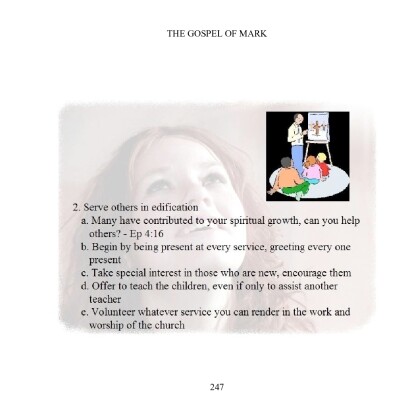 THE GOSPEL OF MARK

2. Serve others in edification
a. Many have contributed to your spiritual growth, can you help others? - Ep 4:16
b. Begin by being present at every service, greeting every one present
c. Take special interest in those who are new, encourage them
d. Offer to teach the children, even if only to assist another teacher
e. Volunteer whatever service you can render in the work and worship of the church

247